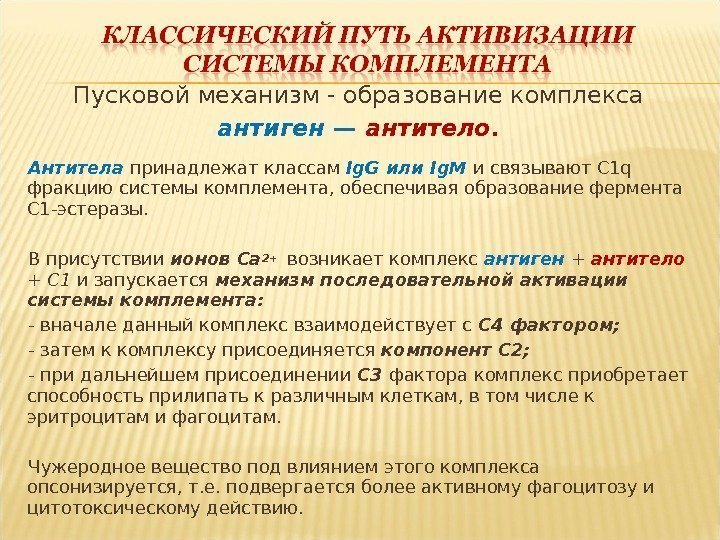 КЛАССИЧЕСКИЙ ПУТЬ АКТИВИЗАЦИИ СИСТЕМЫ КОМПЛЕМЕНТА

Пусковой механизм - образование комплекса антиген — антитело.

Антитела принадлежат классам IgG или IgM и связывают C1q фракцию системы комплемента, обеспечивая образование фермента C1-эстеразы.

В присутствии ионов $Ca^{2+}$ возникает комплекс антиген + антитело + C1 и запускается механизм последовательной активации системы комплемента:
- вначале данный комплекс взаимодействует с C4 фактором;
- затем к комплексу присоединяется компонент C2;
- при дальнейшем присоединении C3 фактора комплекс приобретает способность прилипать к различным клеткам, в том числе к эритроцитам и фагоцитам.

Чужеродное вещество под влиянием этого комплекса опсонизируется, т.е. подвергается более активному фагоцитозу и цитотоксическому действию.